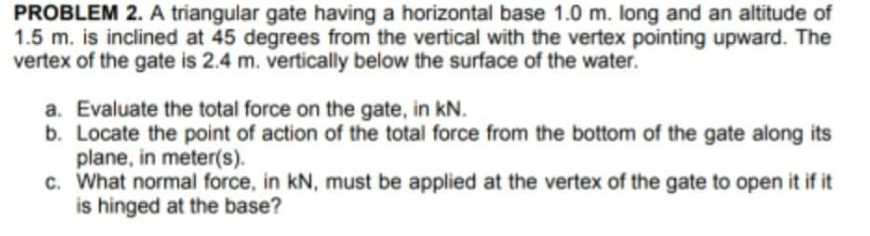 PROBLEM 2. A triangular gate having a horizontal base 1.0 m. long and an altitude of 1.5 m. is inclined at 45 degrees from the vertical with the vertex pointing upward. The vertex of the gate is 2.4 m. vertically below the surface of the water.

a. Evaluate the total force on the gate, in kN.
b. Locate the point of action of the total force from the bottom of the gate along its plane, in meter(s).
c. What normal force, in kN, must be applied at the vertex of the gate to open it if it is hinged at the base?